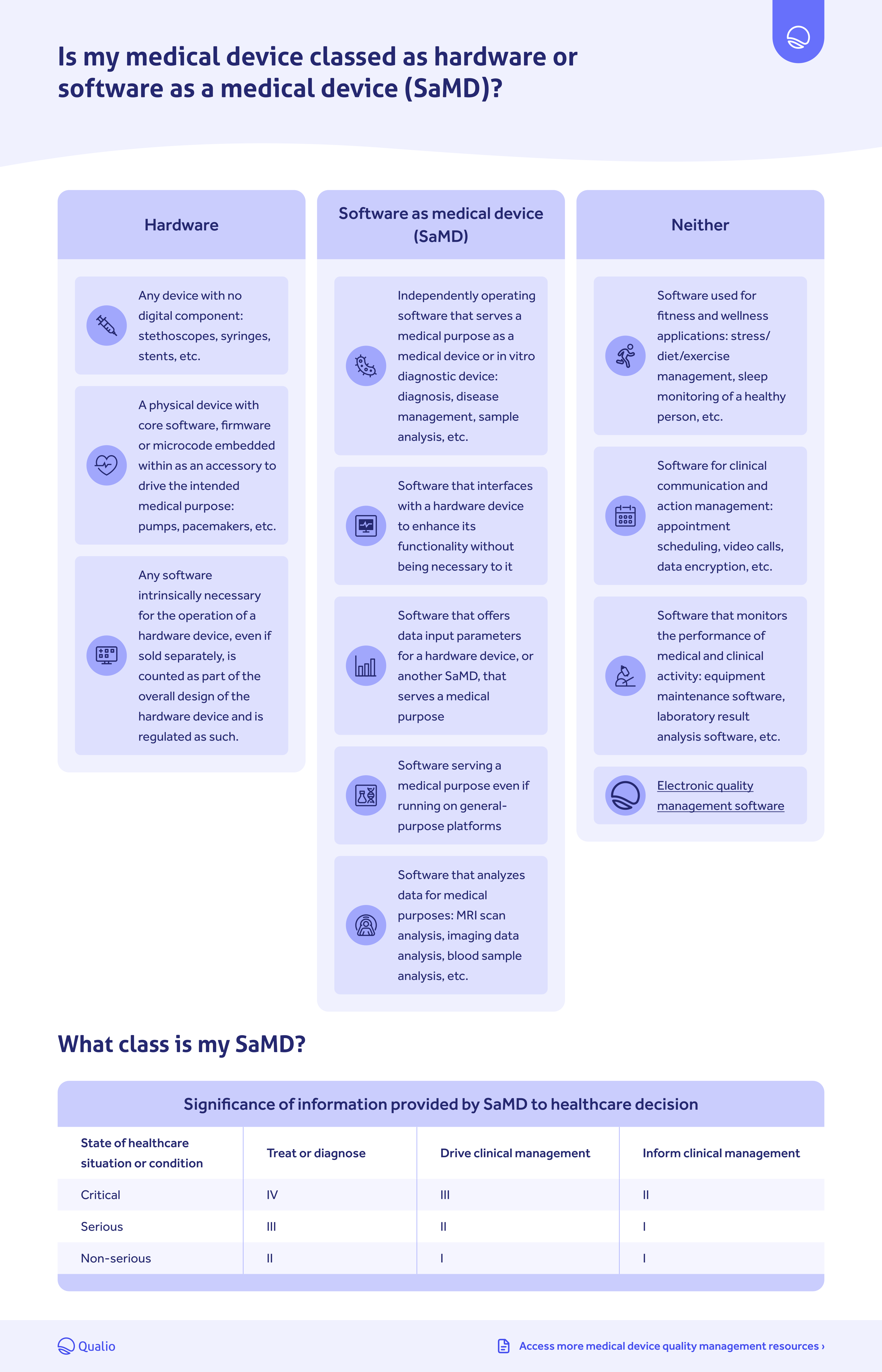 Is my medical device classed as hardware or software as a medical device (SaMD)?

Hardware

Any device with no digital component: stethoscopes, syringes, stents, etc.

A physical device with core software, firmware or microcode embedded within as an accessory to drive the intended medical purpose: pumps, pacemakers, etc.

Any software intrinsically necessary for the operation of a hardware device, even if sold separately, is counted as part of the overall design of the hardware device and is regulated as such.

Software as medical device (SaMD)

Independently operating software that serves a medical purpose as a medical device or in vitro diagnostic device: diagnosis, disease management, sample analysis, etc.

Software that interfaces with a hardware device to enhance its functionality without being necessary to it

Software that offers data input parameters for a hardware device, or another SaMD, that serves a medical purpose

Software serving a medical purpose even if running on general-purpose platforms

Software that analyzes data for medical purposes: MRI scan analysis, imaging data analysis, blood sample analysis, etc.

Neither

Software used for fitness and wellness applications: stress/diet/exercise management, sleep monitoring of a healthy person, etc.

Software for clinical communication and action management: appointment scheduling, video calls, data encryption, etc.

Software that monitors the performance of medical and clinical activity: equipment maintenance software, laboratory result analysis software, etc.

Electronic quality management software

What class is my SaMD?

Significance of information provided by SaMD to healthcare decision

| State of healthcare situation or condition | Treat or diagnose | Drive clinical management | Inform clinical management |
|---|---|---|---|
| Critical | IV | III | II |
| Serious | III | II | I |
| Non-serious | II | I | I |

Qualio

Access more medical device quality management resources ›